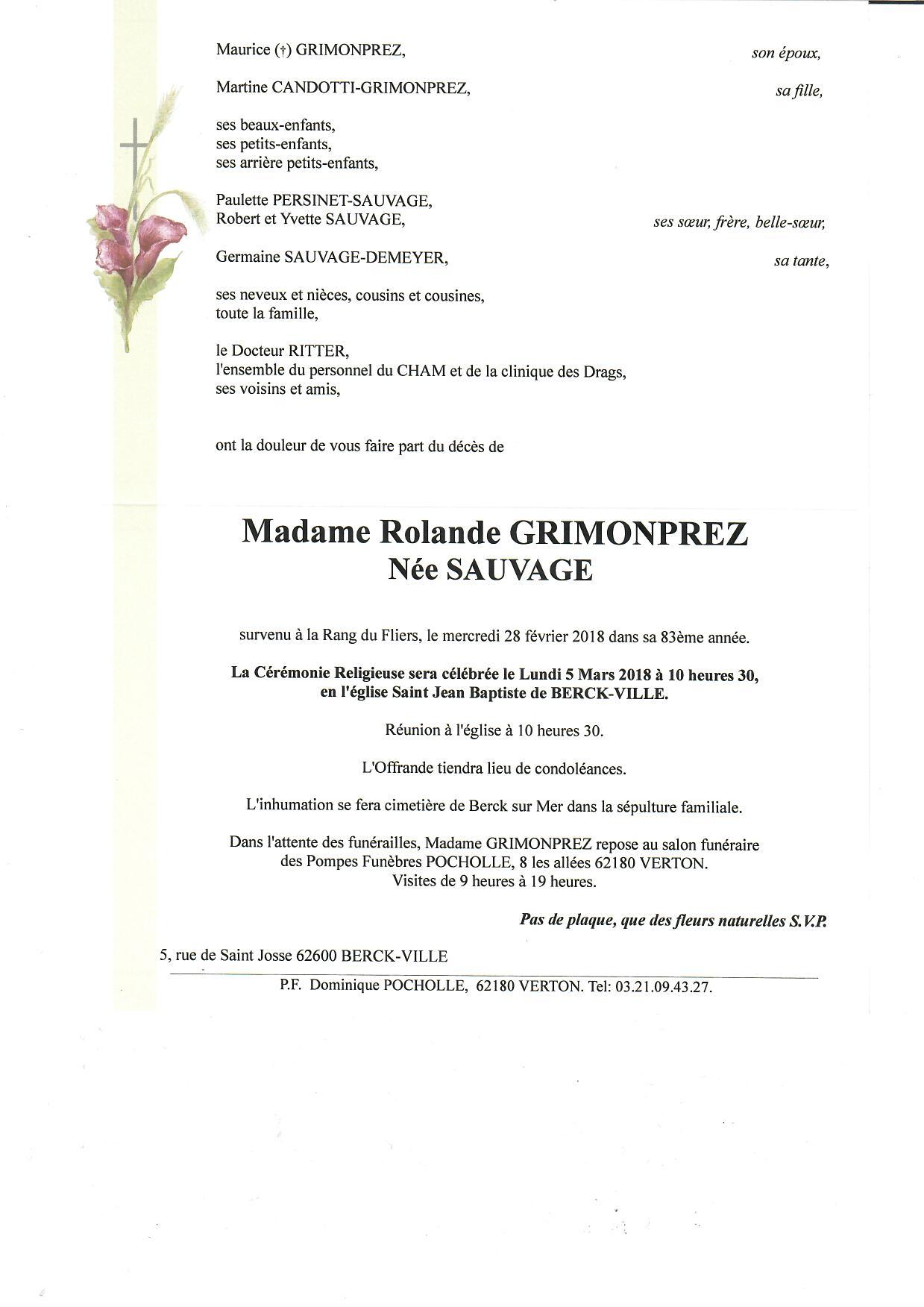 Maurice (†) GRIMONPREZ, son époux,

Martine CANDOTTI-GRIMONPREZ, sa fille,

ses beaux-enfants,
ses petits-enfants,
ses arrière petits-enfants,

Paulette PERSINET-SAUVAGE,
Robert et Yvette SAUVAGE, ses sœur, frère, belle-sœur,

Germaine SAUVAGE-DEMEYER, sa tante,

ses neveux et nièces, cousins et cousines,
toute la famille,

le Docteur RITTER,
l'ensemble du personnel du CHAM et de la clinique des Drags,
ses voisins et amis,

ont la douleur de vous faire part du décès de

Madame Rolande GRIMONPREZ
Née SAUVAGE

survenu à la Rang du Fliers, le mercredi 28 février 2018 dans sa 83ème année.

La Cérémonie Religieuse sera célébrée le Lundi 5 Mars 2018 à 10 heures 30, en l'église Saint Jean Baptiste de BERCK-VILLE.

Réunion à l'église à 10 heures 30.

L'Offrande tiendra lieu de condoléances.

L'inhumation se fera cimetière de Berck sur Mer dans la sépulture familiale.

Dans l'attente des funérailles, Madame GRIMONPREZ repose au salon funéraire des Pompes Funèbres POCHOLLE, 8 les allées 62180 VERTON.
Visites de 9 heures à 19 heures.

Pas de plaque, que des fleurs naturelles S.V.P.

5, rue de Saint Josse 62600 BERCK-VILLE

P.F. Dominique POCHOLLE, 62180 VERTON. Tel: 03.21.09.43.27.